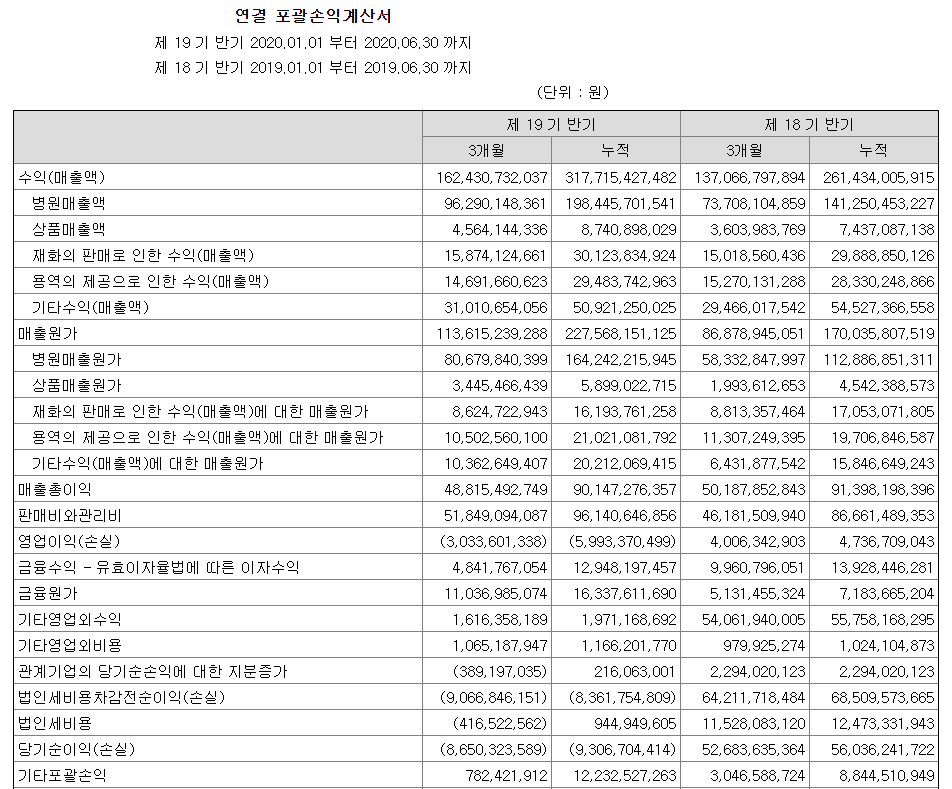 연결 포괄손익계산서

제 19 기 반기 2020.01.01 부터 2020.06.30 까지

제 18 기 반기 2019.01.01 부터 2019.06.30 까지

(단위 : 원)

| | 제 19 기 반기 | | 제 18 기 반기 | |
|---|---|---|---|---|
| | 3개월 | 누적 | 3개월 | 누적 |
| 수익(매출액) | 162,430,732,037 | 317,715,427,482 | 137,066,797,894 | 261,434,005,915 |
| 병원매출액 | 96,290,148,361 | 198,445,701,541 | 73,708,104,859 | 141,250,453,227 |
| 상품매출액 | 4,564,144,336 | 8,740,898,029 | 3,603,983,769 | 7,437,087,138 |
| 재화의 판매로 인한 수익(매출액) | 15,874,124,661 | 30,123,834,924 | 15,018,560,436 | 29,888,850,126 |
| 용역의 제공으로 인한 수익(매출액) | 14,691,660,623 | 29,483,742,963 | 15,270,131,288 | 28,330,248,866 |
| 기타수익(매출액) | 31,010,654,056 | 50,921,250,025 | 29,466,017,542 | 54,527,366,558 |
| 매출원가 | 113,615,239,288 | 227,568,151,125 | 86,878,945,051 | 170,035,807,519 |
| 병원매출원가 | 80,679,840,399 | 164,242,215,945 | 58,332,847,997 | 112,886,851,311 |
| 상품매출원가 | 3,445,466,439 | 5,899,022,715 | 1,993,612,653 | 4,542,388,573 |
| 재화의 판매로 인한 수익(매출액)에 대한 매출원가 | 8,624,722,943 | 16,193,761,258 | 8,813,357,464 | 17,053,071,805 |
| 용역의 제공으로 인한 수익(매출액)에 대한 매출원가 | 10,502,560,100 | 21,021,081,792 | 11,307,249,395 | 19,706,846,587 |
| 기타수익(매출액)에 대한 매출원가 | 10,362,649,407 | 20,212,069,415 | 6,431,877,542 | 15,846,649,243 |
| 매출총이익 | 48,815,492,749 | 90,147,276,357 | 50,187,852,843 | 91,398,198,396 |
| 판매비와관리비 | 51,849,094,087 | 96,140,646,856 | 46,181,509,940 | 86,661,489,353 |
| 영업이익(손실) | (3,033,601,338) | (5,993,370,499) | 4,006,342,903 | 4,736,709,043 |
| 금융수익 - 유효이자율법에 따른 이자수익 | 4,841,767,054 | 12,948,197,457 | 9,960,796,051 | 13,928,446,281 |
| 금융원가 | 11,036,985,074 | 16,337,611,690 | 5,131,455,324 | 7,183,665,204 |
| 기타영업외수익 | 1,616,358,189 | 1,971,168,692 | 54,061,940,005 | 55,758,168,295 |
| 기타영업외비용 | 1,065,187,947 | 1,166,201,770 | 979,925,274 | 1,024,104,873 |
| 관계기업의 당기순손익에 대한 지분증가 | (389,197,035) | 216,063,001 | 2,294,020,123 | 2,294,020,123 |
| 법인세비용차감전순이익(손실) | (9,066,846,151) | (8,361,754,809) | 64,211,718,484 | 68,509,573,665 |
| 법인세비용 | (416,522,562) | 944,949,605 | 11,528,083,120 | 12,473,331,943 |
| 당기순이익(손실) | (8,650,323,589) | (9,306,704,414) | 52,683,635,364 | 56,036,241,722 |
| 기타포괄손익 | 782,421,912 | 12,232,527,263 | 3,046,588,724 | 8,844,510,949 |